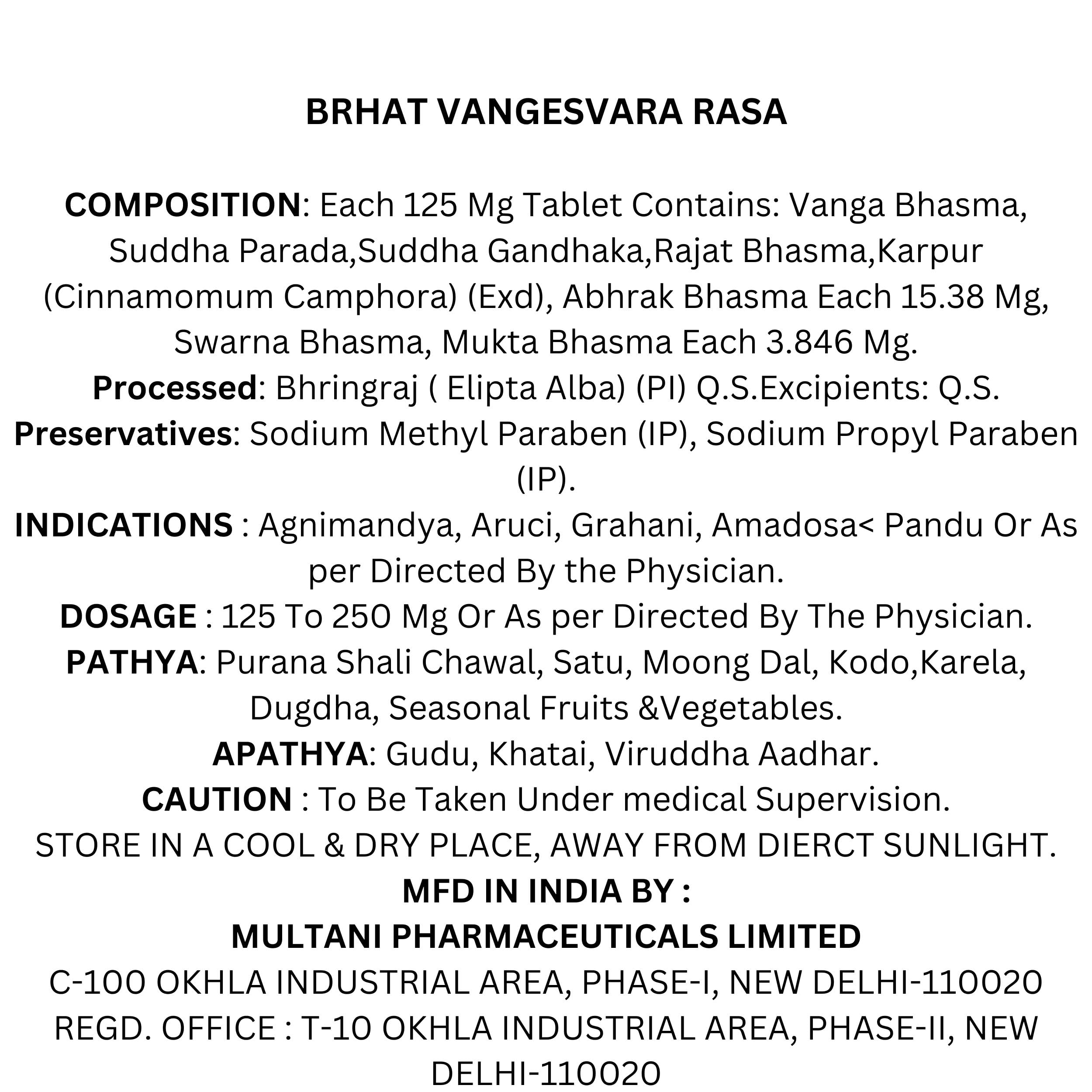 BRHAT VANGESVARA RASA

COMPOSITION: Each 125 Mg Tablet Contains: Vanga Bhasma, Suddha Parada,Suddha Gandhaka,Rajat Bhasma,Karpur (Cinnamomum Camphora) (Exd), Abhrak Bhasma Each 15.38 Mg, Swarna Bhasma, Mukta Bhasma Each 3.846 Mg.
Processed: Bhringraj ( Elipta Alba) (PI) Q.S.Excipients: Q.S.
Preservatives: Sodium Methyl Paraben (IP), Sodium Propyl Paraben (IP).
INDICATIONS : Agnimandya, Aruci, Grahani, Amadosa< Pandu Or As per Directed By the Physician.
DOSAGE : 125 To 250 Mg Or As per Directed By The Physician.
PATHYA: Purana Shali Chawal, Satu, Moong Dal, Kodo,Karela, Dugdha, Seasonal Fruits &Vegetables.
APATHYA: Gudu, Khatai, Viruddha Aadhar.
CAUTION : To Be Taken Under medical Supervision.
STORE IN A COOL & DRY PLACE, AWAY FROM DIERCT SUNLIGHT.
MFD IN INDIA BY :
MULTANI PHARMACEUTICALS LIMITED
C-100 OKHLA INDUSTRIAL AREA, PHASE-I, NEW DELHI-110020
REGD. OFFICE : T-10 OKHLA INDUSTRIAL AREA, PHASE-II, NEW DELHI-110020